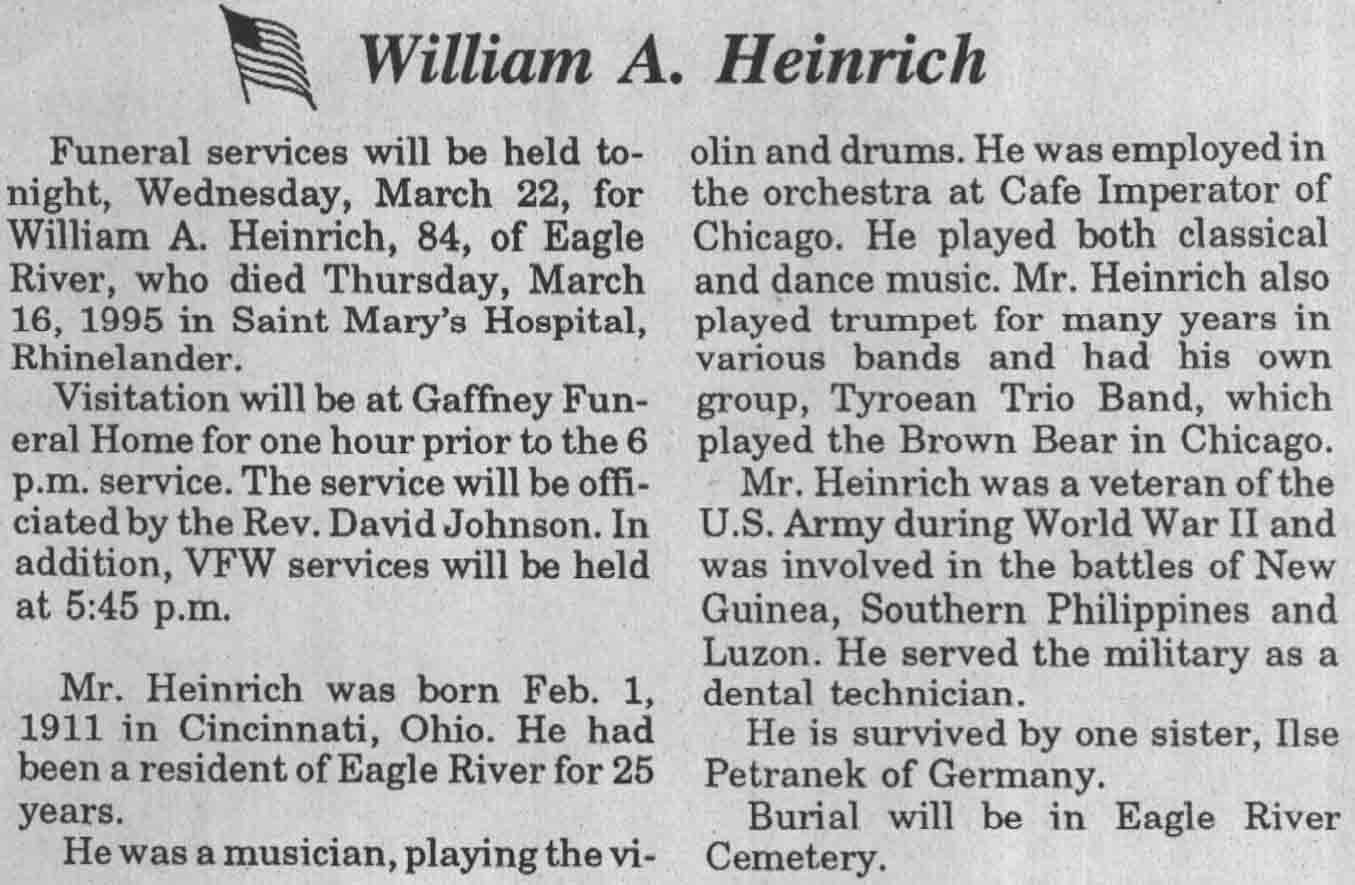 William A. Heinrich

Funeral services will be held tonight, Wednesday, March 22, for William A. Heinrich, 84, of Eagle River, who died Thursday, March 16, 1995 in Saint Mary's Hospital, Rhinelander.

Visitation will be at Gaffney Funeral Home for one hour prior to the 6 p.m. service. The service will be officiated by the Rev. David Johnson. In addition, VFW services will be held at 5:45 p.m.

Mr. Heinrich was born Feb. 1, 1911 in Cincinnati, Ohio. He had been a resident of Eagle River for 25 years.

He was a musician, playing the violin and drums. He was employed in the orchestra at Cafe Imperator of Chicago. He played both classical and dance music. Mr. Heinrich also played trumpet for many years in various bands and had his own group, Tyroean Trio Band, which played the Brown Bear in Chicago.

Mr. Heinrich was a veteran of the U.S. Army during World War II and was involved in the battles of New Guinea, Southern Philippines and Luzon. He served the military as a dental technician.

He is survived by one sister, Ilse Petranek of Germany.

Burial will be in Eagle River Cemetery.